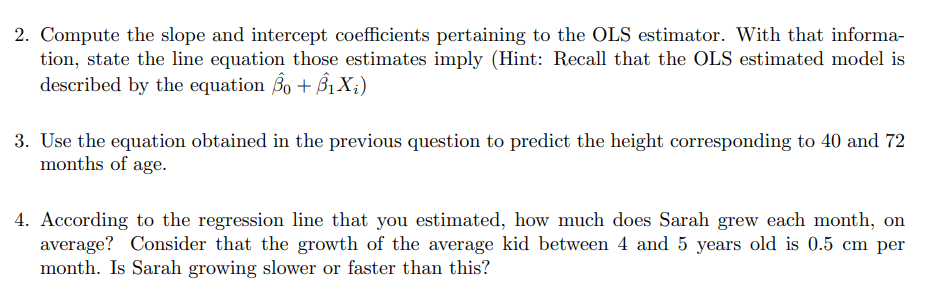 2. Compute the slope and intercept coefficients pertaining to the OLS estimator. With that information, state the line equation those estimates imply (Hint: Recall that the OLS estimated model is described by the equation $\hat{\beta}_0 + \hat{\beta}_1 X_i$)

3. Use the equation obtained in the previous question to predict the height corresponding to 40 and 72 months of age.

4. According to the regression line that you estimated, how much does Sarah grew each month, on average? Consider that the growth of the average kid between 4 and 5 years old is 0.5 cm per month. Is Sarah growing slower or faster than this?